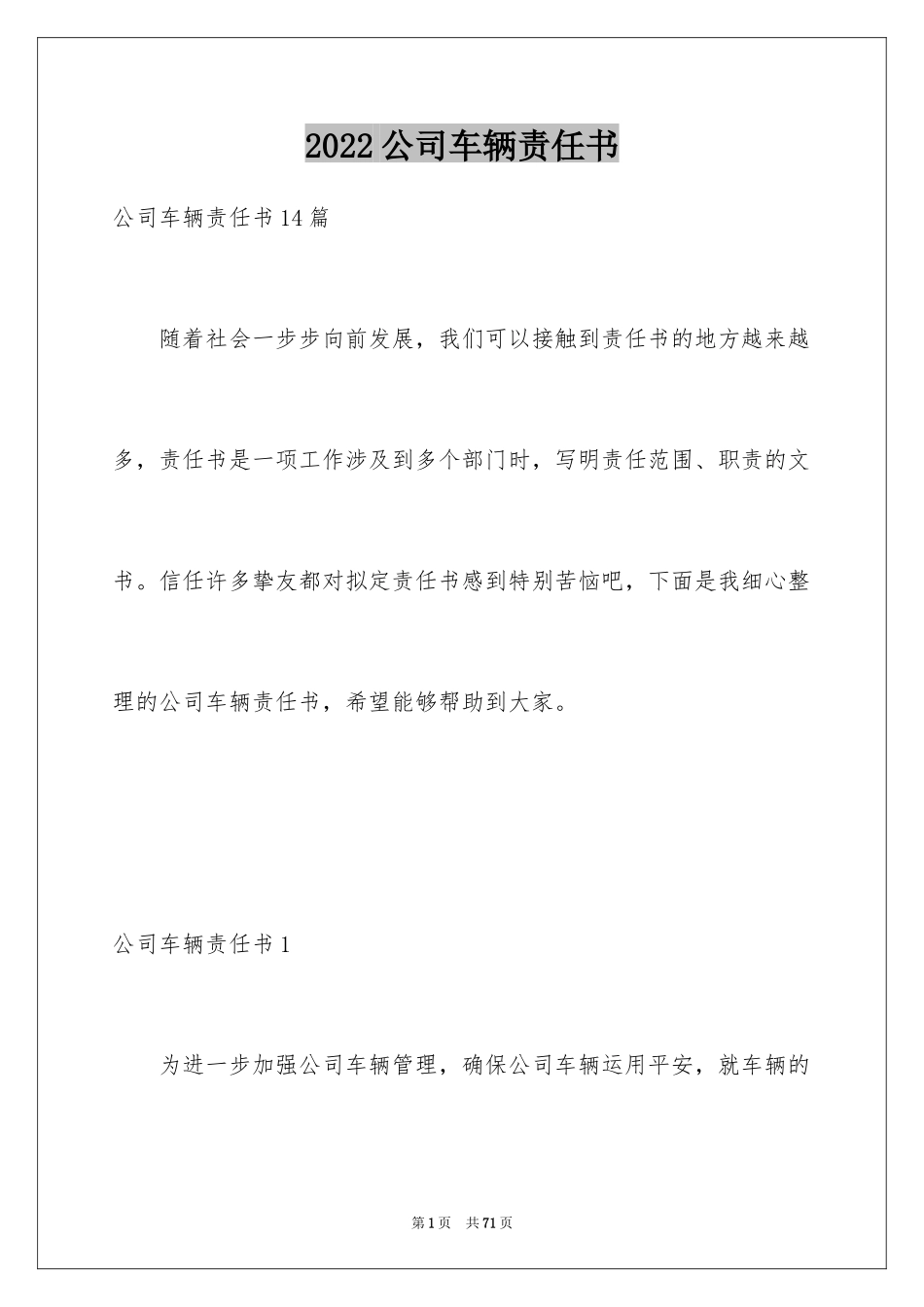 2022公司车辆责任书

公司车辆责任书14篇

随着社会一步步向前发展，我们可以接触到责任书的地方越来越多，责任书是一项工作涉及到多个部门时，写明责任范围、职责的文书。信任许多挚友都对拟定责任书感到特别苦恼吧，下面是我细心整理的公司车辆责任书，希望能够帮助到大家。

公司车辆责任书1

为进一步加强公司车辆管理，确保公司车辆运用平安，就车辆的

第1页 共71页